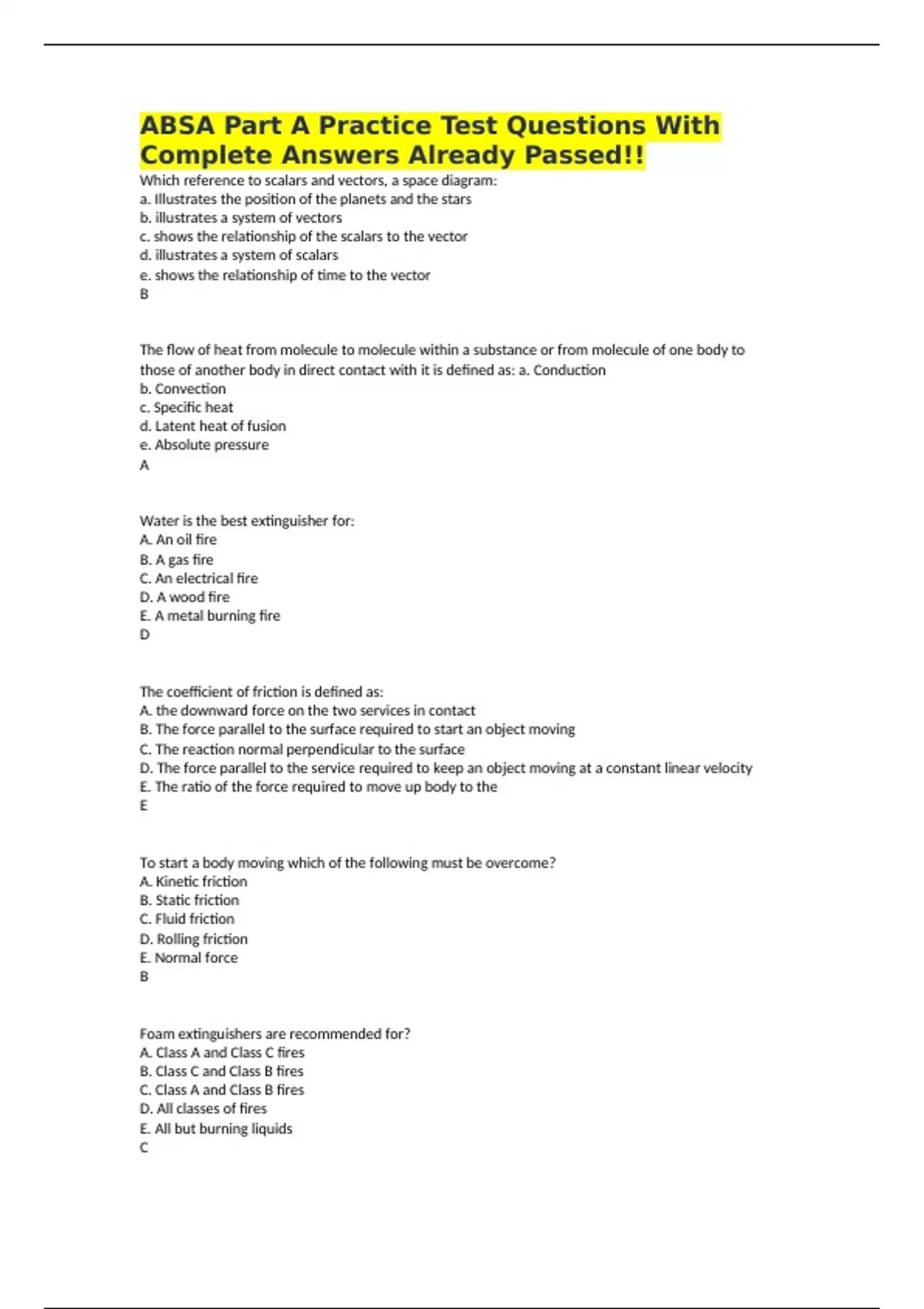 ABSA Part A Practice Test Questions With Complete Answers Already Passed!!

Which reference to scalars and vectors, a space diagram:
a. Illustrates the position of the planets and the stars
b. illustrates a system of vectors
c. shows the relationship of the scalars to the vector
d. illustrates a system of scalars
e. shows the relationship of time to the vector
B

The flow of heat from molecule to molecule within a substance or from molecule of one body to those of another body in direct contact with it is defined as: a. Conduction
b. Convection
c. Specific heat
d. Latent heat of fusion
e. Absolute pressure
A

Water is the best extinguisher for:
A. An oil fire
B. A gas fire
C. An electrical fire
D. A wood fire
E. A metal burning fire
D

The coefficient of friction is defined as:
A. the downward force on the two services in contact
B. The force parallel to the surface required to start an object moving
C. The reaction normal perpendicular to the surface
D. The force parallel to the service required to keep an object moving at a constant linear velocity
E. The ratio of the force required to move up body to the
E

To start a body moving which of the following must be overcome?
A. Kinetic friction
B. Static friction
C. Fluid friction
D. Rolling friction
E. Normal force
B

Foam extinguishers are recommended for?
A. Class A and Class C fires
B. Class C and Class B fires
C. Class A and Class B fires
D. All classes of fires
E. All but burning liquids
C